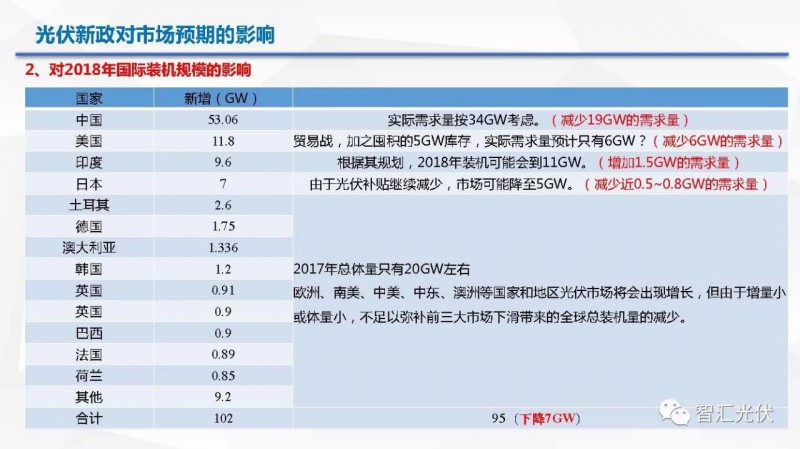 光伏新政对市场预期的影响

2、对2018年国际装机规模的影响

| 国家 | 新增（GW） | |
|---|---|---|
| 中国 | 53.06 | 实际需求量按34GW考虑。（减少19GW的需求量） |
| 美国 | 11.8 | 贸易战，加之囤积的5GW库存，实际需求量预计只有6GW？（减少6GW的需求量） |
| 印度 | 9.6 | 根据其规划，2018年装机可能会到11GW。（增加1.5GW的需求量） |
| 日本 | 7 | 由于光伏补贴继续减少，市场可能降至5GW。（减少近0.5~0.8GW的需求量） |
| 土耳其 | 2.6 | 2017年总体量只有20GW左右 欧洲、南美、中美、中东、澳洲等国家和地区光伏市场将会出现增长，但由于增量小或体量小，不足以弥补前三大市场下滑带来的全球总装机量的减少。 |
| 德国 | 1.75 | |
| 澳大利亚 | 1.336 | |
| 韩国 | 1.2 | |
| 英国 | 0.91 | |
| 英国 | 0.9 | |
| 巴西 | 0.9 | |
| 法国 | 0.89 | |
| 荷兰 | 0.85 | |
| 其他 | 9.2 | |
| 合计 | 102 | 95（下降7GW） |

智汇光伏